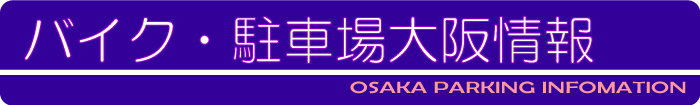 バイク・駐車場大阪情報

OSAKA PARKING INFOMATION